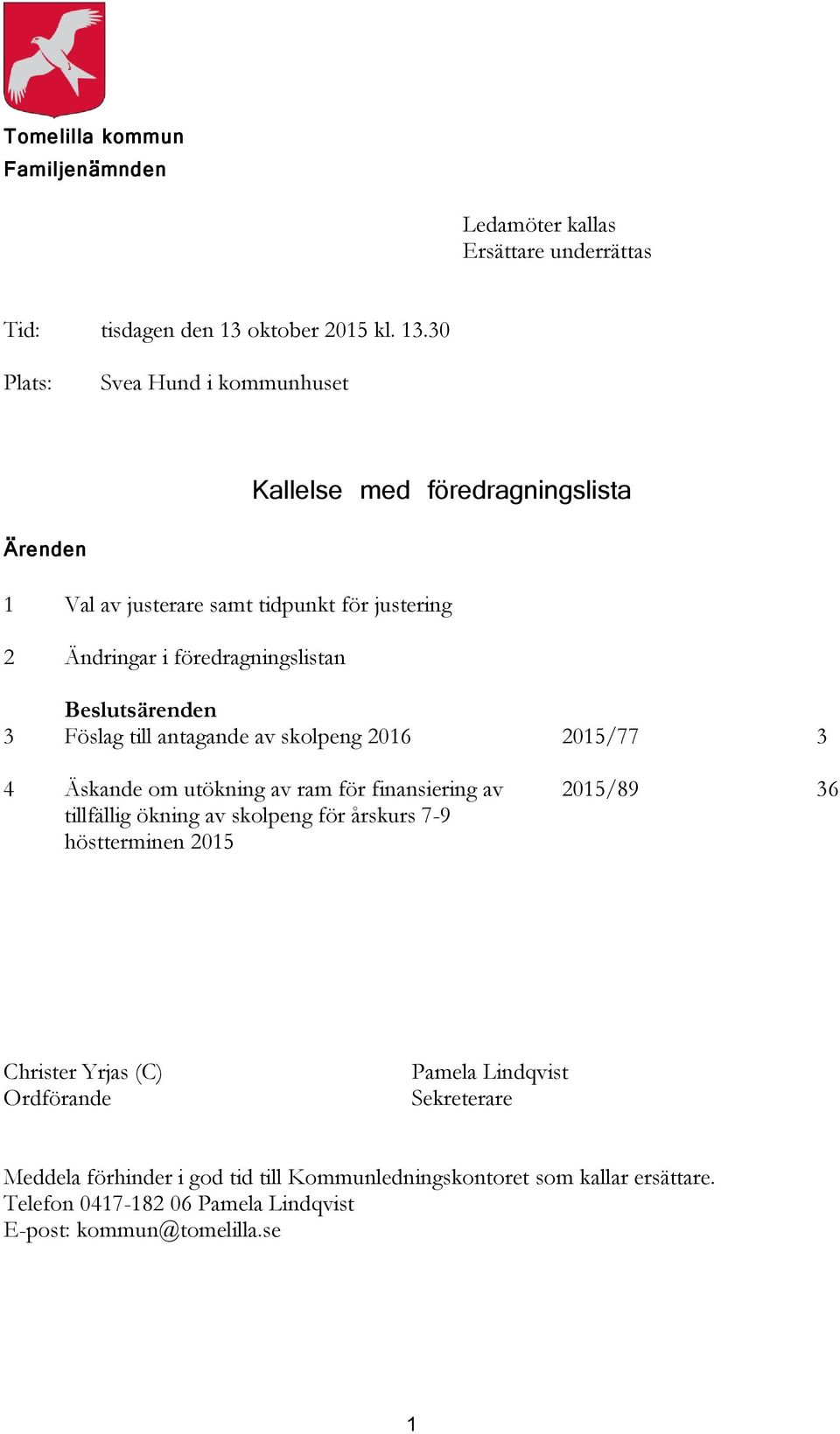 Tomelilla kommun
Familjenämnden

Ledamöter kallas
Ersättare underrättas

Tid: tisdagen den 13 oktober 2015 kl. 13.30

Plats: Svea Hund i kommunhuset

Kallelse med föredragningslista

Ärenden

1 Val av justerare samt tidpunkt för justering

2 Ändringar i föredragningslistan

Beslutsärenden
3 Föslag till antagande av skolpeng 2016 2015/77 3

4 Äskande om utökning av ram för finansiering av tillfällig ökning av skolpeng för årskurs 7-9 höstterminen 2015 2015/89 36

Christer Yrjas (C)
Ordförande

Pamela Lindqvist
Sekreterare

Meddela förhinder i god tid till Kommunledningskontoret som kallar ersättare.
Telefon 0417-182 06 Pamela Lindqvist
E-post: kommun@tomelilla.se

1